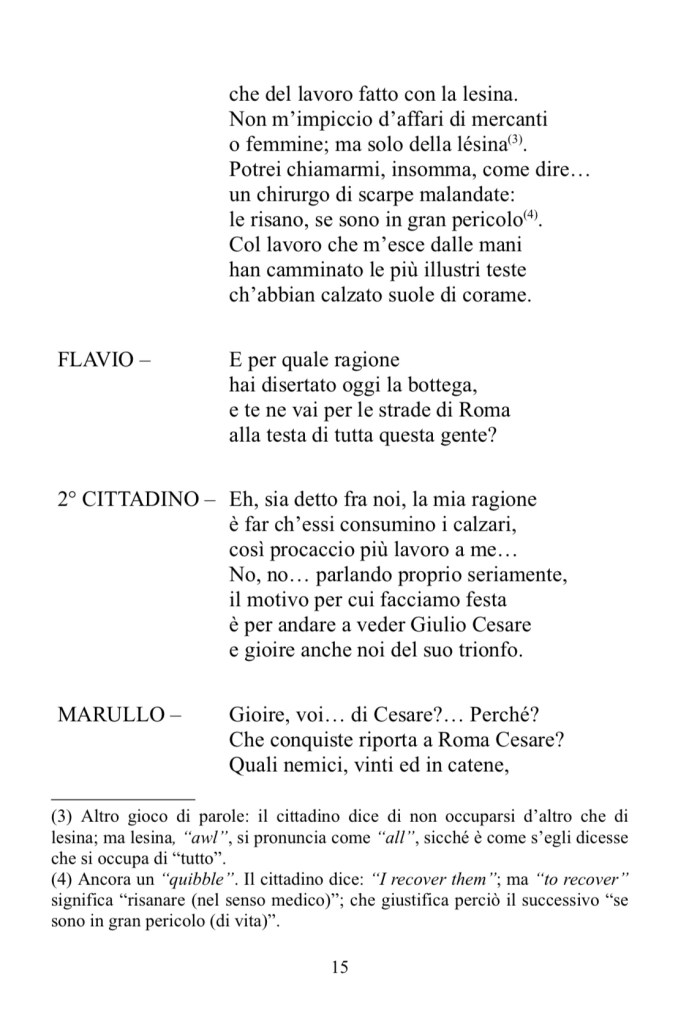 che del lavoro fatto con la lesina.
Non m'impiccio d'affari di mercanti
o femmine; ma solo della lésina$^{(3)}$.
Potrei chiamarmi, insomma, come dire…
un chirurgo di scarpe malandate:
le risano, se sono in gran pericolo$^{(4)}$.
Col lavoro che m'esce dalle mani
han camminato le più illustri teste
ch'abbian calzato suole di corame.

FLAVIO – E per quale ragione
hai disertato oggi la bottega,
e te ne vai per le strade di Roma
alla testa di tutta questa gente?

2° CITTADINO – Eh, sia detto fra noi, la mia ragione
è far ch'essi consumino i calzari,
così procaccio più lavoro a me…
No, no… parlando proprio seriamente,
il motivo per cui facciamo festa
è per andare a veder Giulio Cesare
e gioire anche noi del suo trionfo.

MARULLO – Gioire, voi… di Cesare?… Perché?
Che conquiste riporta a Roma Cesare?
Quali nemici, vinti ed in catene,

(3) Altro gioco di parole: il cittadino dice di non occuparsi d'altro che di lesina; ma lesina, "awl", si pronuncia come "all", sicché è come s'egli dicesse che si occupa di "tutto".
(4) Ancora un "quibble". Il cittadino dice: "I recover them"; ma "to recover" significa "risanare (nel senso medico)"; che giustifica perciò il successivo "se sono in gran pericolo (di vita)".

15